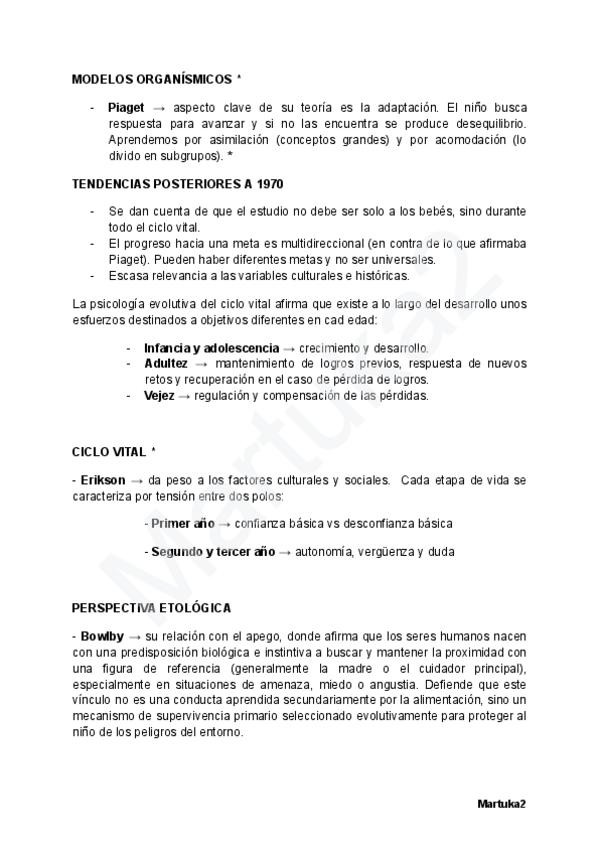 MODELOS ORGANÍSMICOS *

- **Piaget** → aspecto clave de su teoría es la adaptación. El niño busca respuesta para avanzar y si no las encuentra se produce desequilibrio. Aprendemos por asimilación (conceptos grandes) y por acomodación (lo divido en subgrupos). *

TENDENCIAS POSTERIORES A 1970

- Se dan cuenta de que el estudio no debe ser solo a los bebés, sino durante todo el ciclo vital.
- El progreso hacia una meta es multidireccional (en contra de lo que afirmaba Piaget). Pueden haber diferentes metas y no ser universales.
- Escasa relevancia a las variables culturales e históricas.

La psicología evolutiva del ciclo vital afirma que existe a lo largo del desarrollo unos esfuerzos destinados a objetivos diferentes en cad edad:

- **Infancia y adolescencia** → crecimiento y desarrollo.
- **Adultez** → mantenimiento de logros previos, respuesta de nuevos retos y recuperación en el caso de pérdida de logros.
- **Vejez** → regulación y compensación de las pérdidas.

CICLO VITAL *

- **Erikson** → da peso a los factores culturales y sociales. Cada etapa de vida se caracteriza por tensión entre dos polos:

- **Primer año** → confianza básica vs desconfianza básica

- **Segundo y tercer año** → autonomía, vergüenza y duda

PERSPECTIVA ETOLÓGICA

- **Bowlby** → su relación con el apego, donde afirma que los seres humanos nacen con una predisposición biológica e instintiva a buscar y mantener la proximidad con una figura de referencia (generalmente la madre o el cuidador principal), especialmente en situaciones de amenaza, miedo o angustia. Defiende que este vínculo no es una conducta aprendida secundariamente por la alimentación, sino un mecanismo de supervivencia primario seleccionado evolutivamente para proteger al niño de los peligros del entorno.

Martuka2

Martuka2